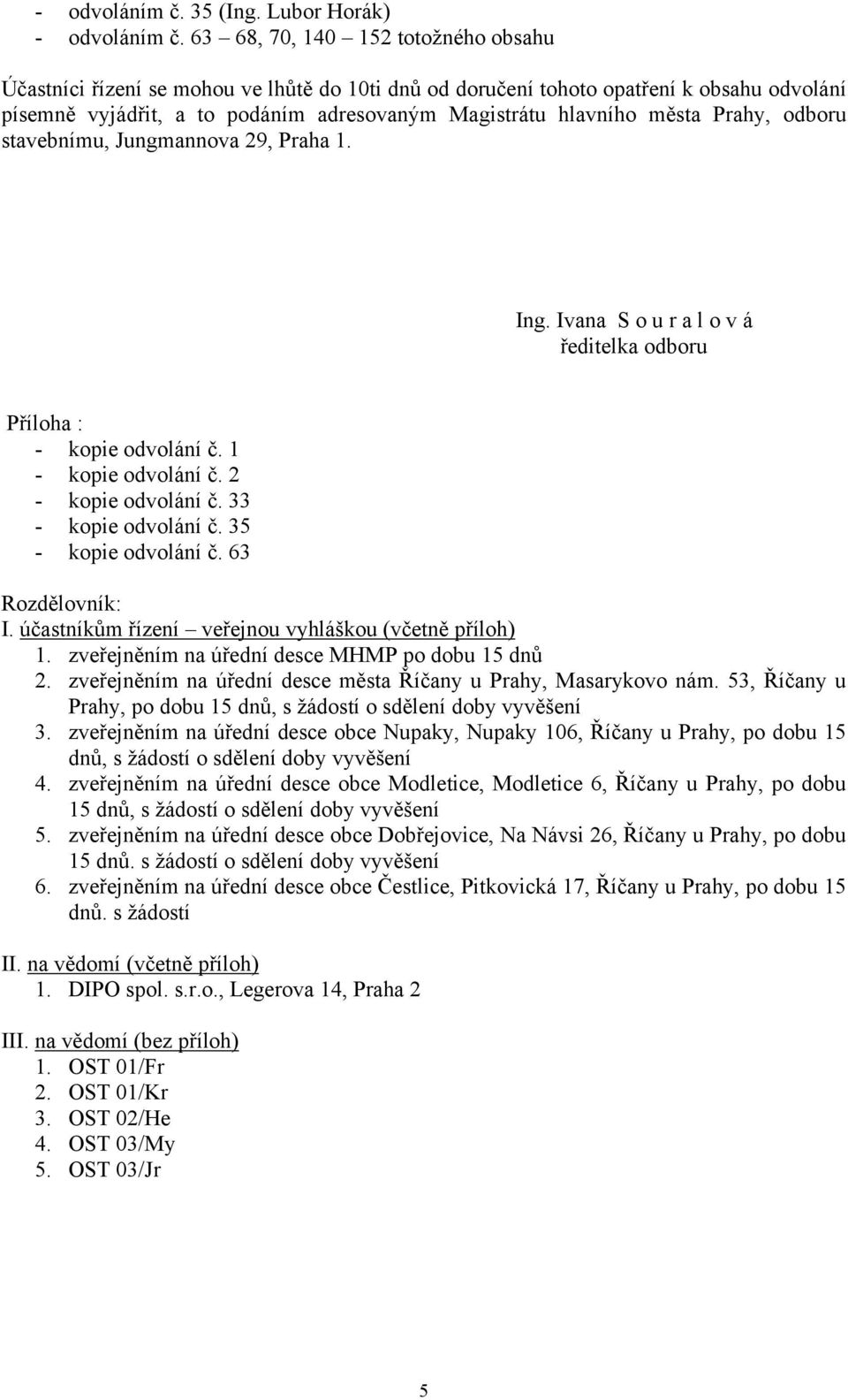 - odvoláním č. 35 (Ing. Lubor Horák)
- odvoláním č. 63 – 68, 70, 140 – 152 totožného obsahu

Účastníci řízení se mohou ve lhůtě do 10ti dnů od doručení tohoto opatření k obsahu odvolání písemně vyjádřit, a to podáním adresovaným Magistrátu hlavního města Prahy, odboru stavebnímu, Jungmannova 29, Praha 1.

Ing. Ivana S o u r a l o v á
ředitelka odboru

Příloha :
- kopie odvolání č. 1
- kopie odvolání č. 2
- kopie odvolání č. 33
- kopie odvolání č. 35
- kopie odvolání č. 63

Rozdělovník:
I. účastníkům řízení – veřejnou vyhláškou (včetně příloh)
1. zveřejněním na úřední desce MHMP po dobu 15 dnů
2. zveřejněním na úřední desce města Říčany u Prahy, Masarykovo nám. 53, Říčany u Prahy, po dobu 15 dnů, s žádostí o sdělení doby vyvěšení
3. zveřejněním na úřední desce obce Nupaky, Nupaky 106, Říčany u Prahy, po dobu 15 dnů, s žádostí o sdělení doby vyvěšení
4. zveřejněním na úřední desce obce Modletice, Modletice 6, Říčany u Prahy, po dobu 15 dnů, s žádostí o sdělení doby vyvěšení
5. zveřejněním na úřední desce obce Dobřejovice, Na Návsi 26, Říčany u Prahy, po dobu 15 dnů. s žádostí o sdělení doby vyvěšení
6. zveřejněním na úřední desce obce Čestlice, Pitkovická 17, Říčany u Prahy, po dobu 15 dnů. s žádostí

II. na vědomí (včetně příloh)
1. DIPO spol. s.r.o., Legerova 14, Praha 2

III. na vědomí (bez příloh)
1. OST 01/Fr
2. OST 01/Kr
3. OST 02/He
4. OST 03/My
5. OST 03/Jr

5